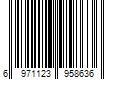 6 971123 958636